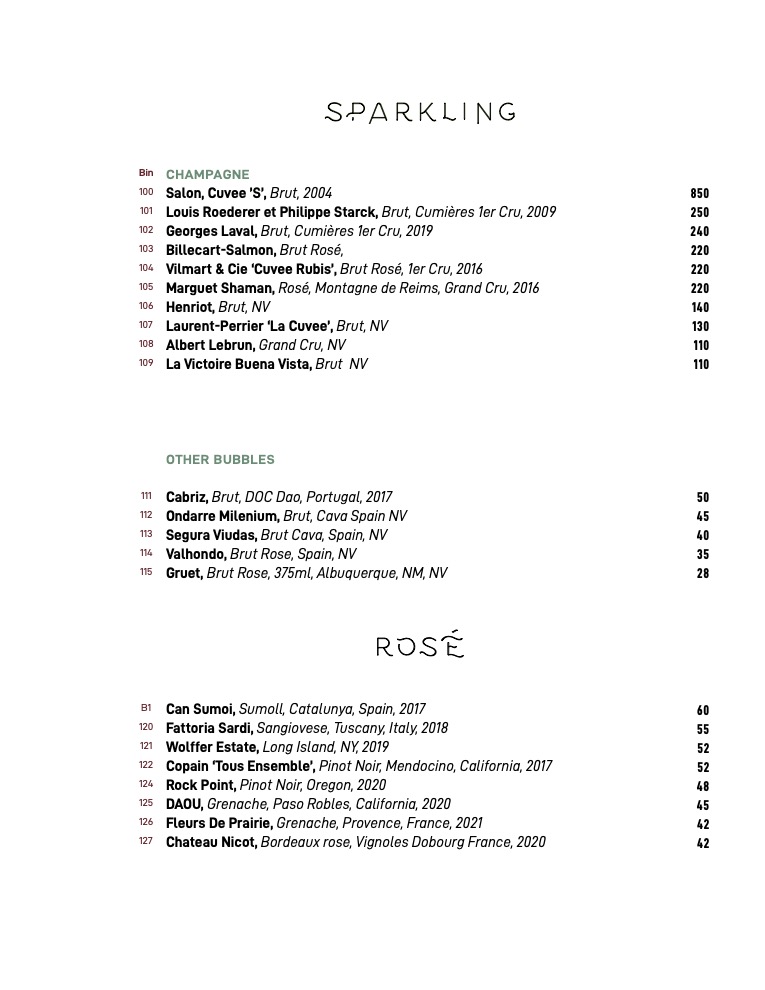 SPARKLING

Bin CHAMPAGNE
100 Salon, Cuvee 'S', Brut, 2004 850
101 Louis Roederer et Philippe Starck, Brut, Cumières 1er Cru, 2009 250
102 Georges Laval, Brut, Cumières 1er Cru, 2019 240
103 Billecart-Salmon, Brut Rosé, 220
104 Vilmart & Cie 'Cuvee Rubis', Brut Rosé, 1er Cru, 2016 220
105 Marguet Shaman, Rosé, Montagne de Reims, Grand Cru, 2016 220
106 Henriot, Brut, NV 140
107 Laurent-Perrier 'La Cuvee', Brut, NV 130
108 Albert Lebrun, Grand Cru, NV 110
109 La Victoire Buena Vista, Brut NV 110

OTHER BUBBLES

111 Cabriz, Brut, DOC Dao, Portugal, 2017 50
112 Ondarre Milenium, Brut, Cava Spain NV 45
113 Segura Viudas, Brut Cava, Spain, NV 40
114 Valhondo, Brut Rose, Spain, NV 35
115 Gruet, Brut Rose, 375ml, Albuquerque, NM, NV 28

ROSÉ

B1 Can Sumoi, Sumoll, Catalunya, Spain, 2017 60
120 Fattoria Sardi, Sangiovese, Tuscany, Italy, 2018 55
121 Wolffer Estate, Long Island, NY, 2019 52
122 Copain 'Tous Ensemble', Pinot Noir, Mendocino, California, 2017 52
124 Rock Point, Pinot Noir, Oregon, 2020 48
125 DAOU, Grenache, Paso Robles, California, 2020 45
126 Fleurs De Prairie, Grenache, Provence, France, 2021 42
127 Chateau Nicot, Bordeaux rose, Vignoles Dobourg France, 2020 42